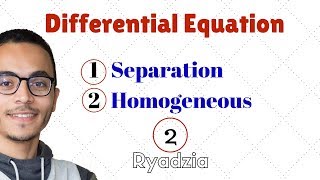 Differential Equation

1 Separation
2 Homogeneous

2

Ryadzia